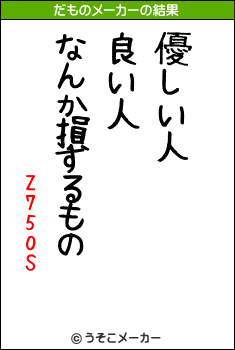 だものメーカーの結果

優しい人
良い人
なんか損するもの

Z750S

© うそこメーカー